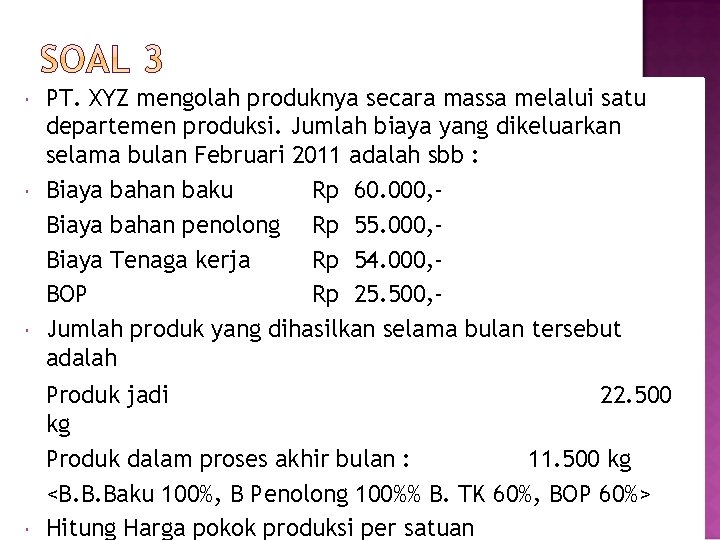 SOAL 3

PT. XYZ mengolah produknya secara massa melalui satu departemen produksi. Jumlah biaya yang dikeluarkan selama bulan Februari 2011 adalah sbb :

Biaya bahan baku Rp 60.000,-
Biaya bahan penolong Rp 55.000,-
Biaya Tenaga kerja Rp 54.000,-
BOP Rp 25.500,-

Jumlah produk yang dihasilkan selama bulan tersebut adalah

Produk jadi 22.500 kg

Produk dalam proses akhir bulan : 11.500 kg

<B.B.Baku 100%, B Penolong 100%% B. TK 60%, BOP 60%>

Hitung Harga pokok produksi per satuan